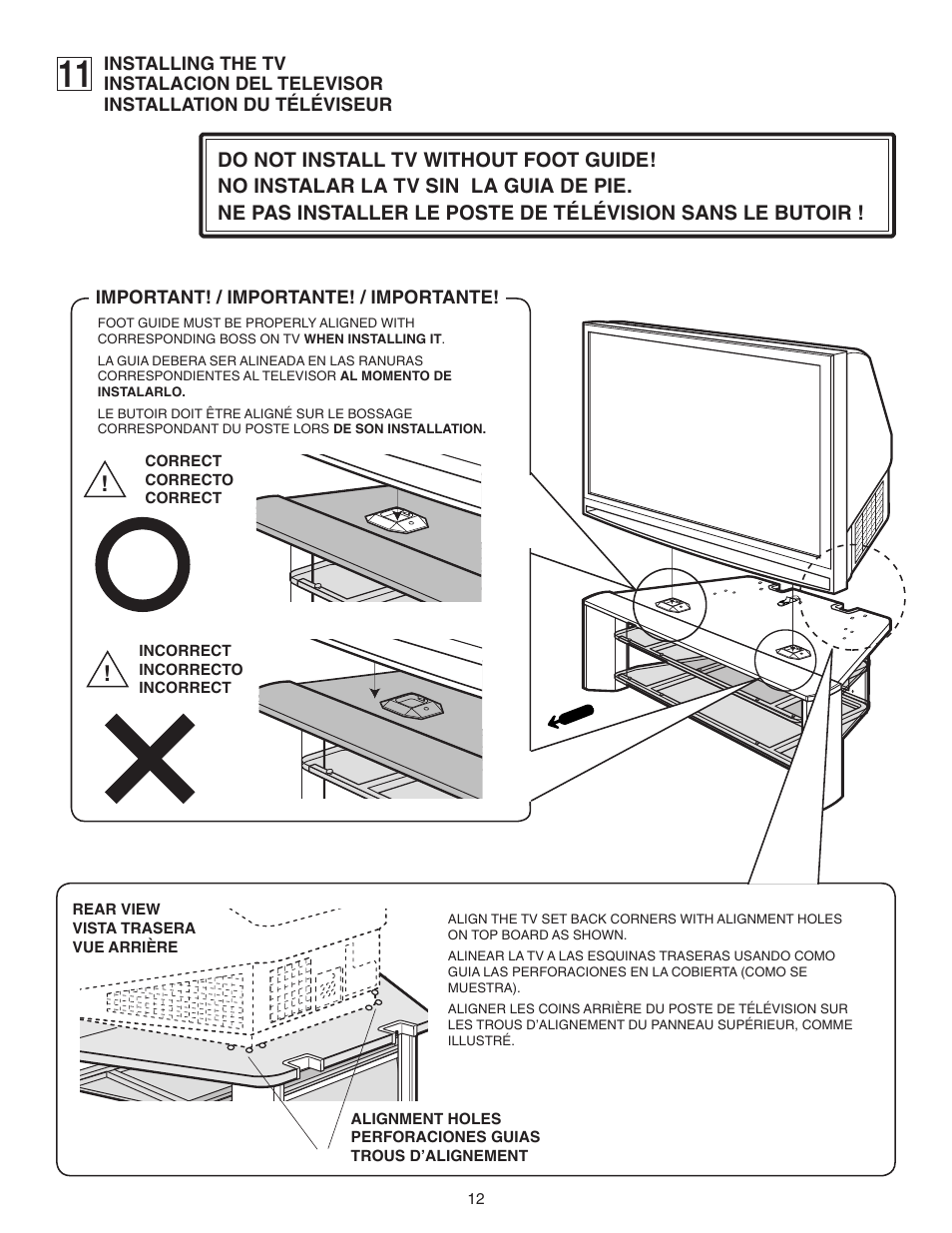 11

INSTALLING THE TV
INSTALACION DEL TELEVISOR
INSTALLATION DU TÉLÉVISEUR

DO NOT INSTALL TV WITHOUT FOOT GUIDE!
NO INSTALAR LA TV SIN LA GUIA DE PIE.
NE PAS INSTALLER LE POSTE DE TÉLÉVISION SANS LE BUTOIR !

IMPORTANT! / IMPORTANTE! / IMPORTANTE!

FOOT GUIDE MUST BE PROPERLY ALIGNED WITH CORRESPONDING BOSS ON TV WHEN INSTALLING IT.

LA GUIA DEBERA SER ALINEADA EN LAS RANURAS CORRESPONDIENTES AL TELEVISOR AL MOMENTO DE INSTALARLO.

LE BUTOIR DOIT ÊTRE ALIGNÉ SUR LE BOSSAGE CORRESPONDANT DU POSTE LORS DE SON INSTALLATION.

!
CORRECT
CORRECTO
CORRECT

!
INCORRECT
INCORRECTO
INCORRECT

REAR VIEW
VISTA TRASERA
VUE ARRIÈRE

ALIGN THE TV SET BACK CORNERS WITH ALIGNMENT HOLES ON TOP BOARD AS SHOWN.

ALINEAR LA TV A LAS ESQUINAS TRASERAS USANDO COMO GUIA LAS PERFORACIONES EN LA COBIERTA (COMO SE MUESTRA).

ALIGNER LES COINS ARRIÈRE DU POSTE DE TÉLÉVISION SUR LES TROUS D'ALIGNEMENT DU PANNEAU SUPÉRIEUR, COMME ILLUSTRÉ.

ALIGNMENT HOLES
PERFORACIONES GUIAS
TROUS D'ALIGNEMENT

12